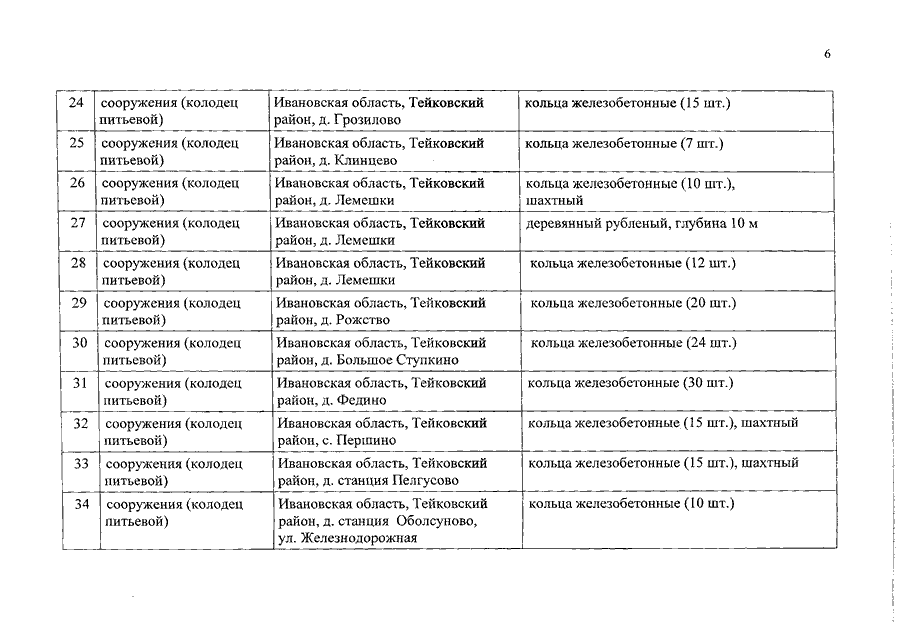 6

| 24 | сооружения (колодец питьевой) | Ивановская область, Тейковский район, д. Грозилово | кольца железобетонные (15 шт.) |
|---|---|---|---|
| 25 | сооружения (колодец питьевой) | Ивановская область, Тейковский район, д. Клинцево | кольца железобетонные (7 шт.) |
| 26 | сооружения (колодец питьевой) | Ивановская область, Тейковский район, д. Лемешки | кольца железобетонные (10 шт.), шахтный |
| 27 | сооружения (колодец питьевой) | Ивановская область, Тейковский район, д. Лемешки | деревянный рубленый, глубина 10 м |
| 28 | сооружения (колодец питьевой) | Ивановская область, Тейковский район, д. Лемешки | кольца железобетонные (12 шт.) |
| 29 | сооружения (колодец питьевой) | Ивановская область, Тейковский район, д. Рожство | кольца железобетонные (20 шт.) |
| 30 | сооружения (колодец питьевой) | Ивановская область, Тейковский район, д. Большое Ступкино | кольца железобетонные (24 шт.) |
| 31 | сооружения (колодец питьевой) | Ивановская область, Тейковский район, д. Федино | кольца железобетонные (30 шт.) |
| 32 | сооружения (колодец питьевой) | Ивановская область, Тейковский район, с. Першино | кольца железобетонные (15 шт.), шахтный |
| 33 | сооружения (колодец питьевой) | Ивановская область, Тейковский район, д. станция Пелгусово | кольца железобетонные (15 шт.), шахтный |
| 34 | сооружения (колодец питьевой) | Ивановская область, Тейковский район, д. станция Оболсуново, ул. Железнодорожная | кольца железобетонные (10 шт.) |